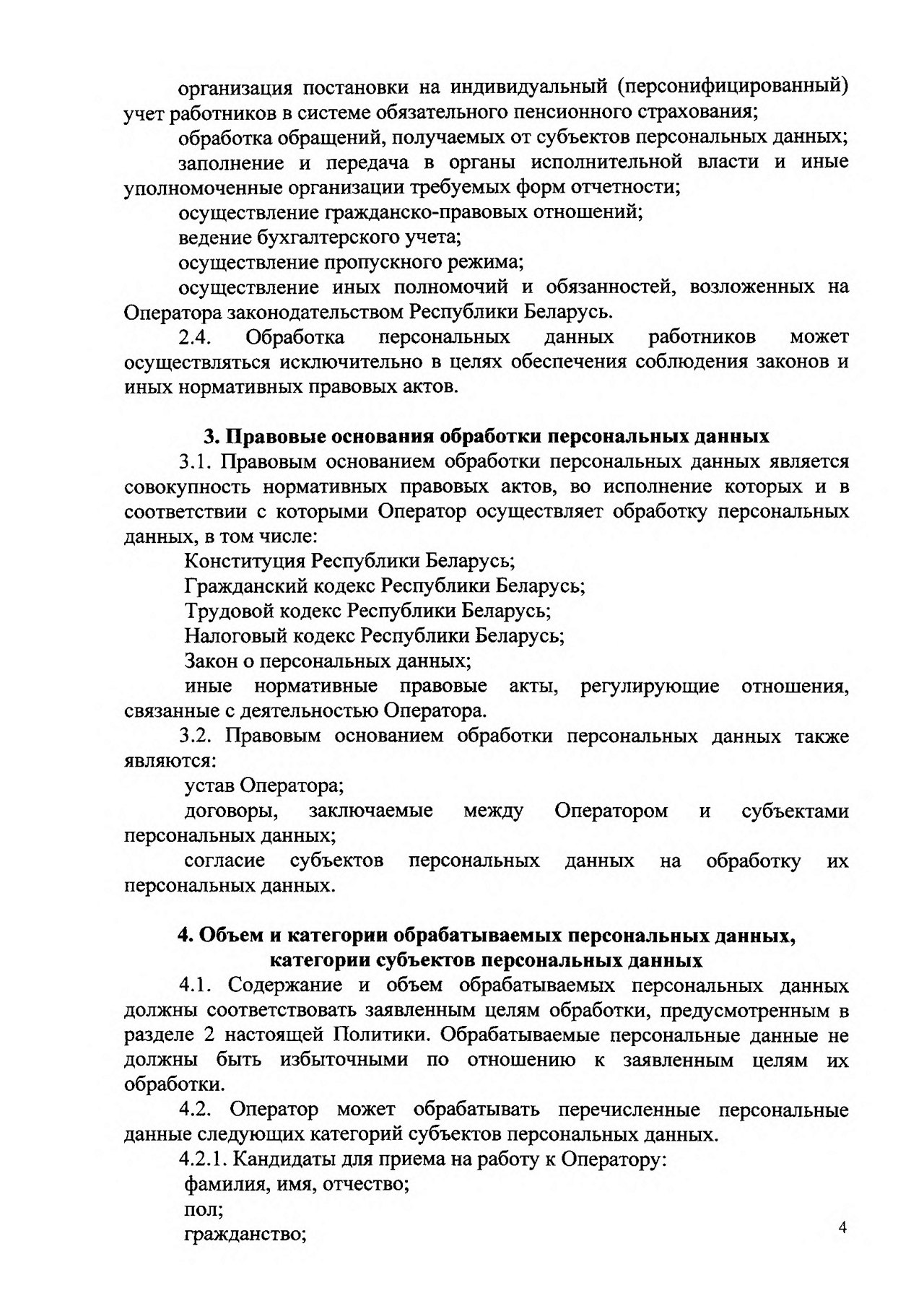 организация постановки на индивидуальный (персонифицированный) учет работников в системе обязательного пенсионного страхования;

обработка обращений, получаемых от субъектов персональных данных;

заполнение и передача в органы исполнительной власти и иные уполномоченные организации требуемых форм отчетности;

осуществление гражданско-правовых отношений;

ведение бухгалтерского учета;

осуществление пропускного режима;

осуществление иных полномочий и обязанностей, возложенных на Оператора законодательством Республики Беларусь.

2.4. Обработка персональных данных работников может осуществляться исключительно в целях обеспечения соблюдения законов и иных нормативных правовых актов.

3. Правовые основания обработки персональных данных

3.1. Правовым основанием обработки персональных данных является совокупность нормативных правовых актов, во исполнение которых и в соответствии с которыми Оператор осуществляет обработку персональных данных, в том числе:

Конституция Республики Беларусь;

Гражданский кодекс Республики Беларусь;

Трудовой кодекс Республики Беларусь;

Налоговый кодекс Республики Беларусь;

Закон о персональных данных;

иные нормативные правовые акты, регулирующие отношения, связанные с деятельностью Оператора.

3.2. Правовым основанием обработки персональных данных также являются:

устав Оператора;

договоры, заключаемые между Оператором и субъектами персональных данных;

согласие субъектов персональных данных на обработку их персональных данных.

4. Объем и категории обрабатываемых персональных данных, категории субъектов персональных данных

4.1. Содержание и объем обрабатываемых персональных данных должны соответствовать заявленным целям обработки, предусмотренным в разделе 2 настоящей Политики. Обрабатываемые персональные данные не должны быть избыточными по отношению к заявленным целям их обработки.

4.2. Оператор может обрабатывать перечисленные персональные данные следующих категорий субъектов персональных данных.

4.2.1. Кандидаты для приема на работу к Оператору:

фамилия, имя, отчество;

пол;

гражданство;

4